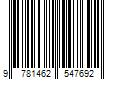 9 781462 547692